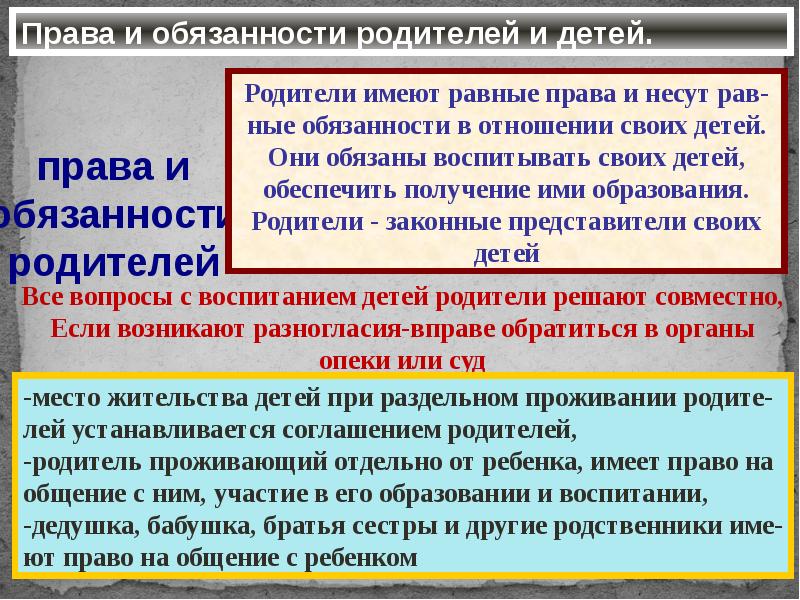 Права и обязанности родителей и детей.

права и обязанности родителей

Родители имеют равные права и несут равные обязанности в отношении своих детей. Они обязаны воспитывать своих детей, обеспечить получение ими образования. Родители - законные представители своих детей

Все вопросы с воспитанием детей родители решают совместно, Если возникают разногласия-вправе обратиться в органы опеки или суд

-место жительства детей при раздельном проживании родителей устанавливается соглашением родителей,
-родитель проживающий отдельно от ребенка, имеет право на общение с ним, участие в его образовании и воспитании,
-дедушка, бабушка, братья сестры и другие родственники имеют право на общение с ребенком